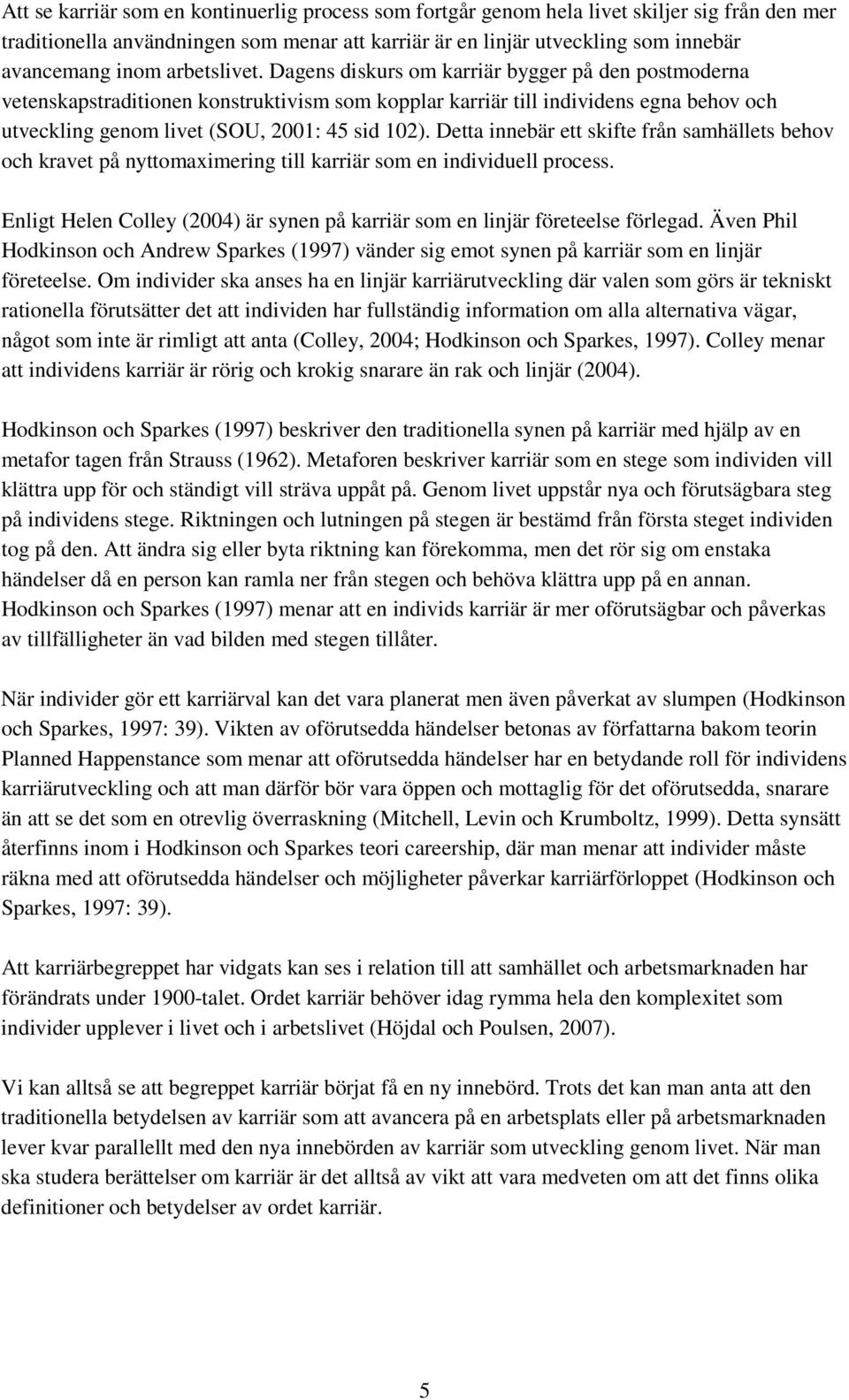 Att se karriär som en kontinuerlig process som fortgår genom hela livet skiljer sig från den mer traditionella användningen som menar att karriär är en linjär utveckling som innebär avancemang inom arbetslivet. Dagens diskurs om karriär bygger på den postmoderna vetenskapstraditionen konstruktivism som kopplar karriär till individens egna behov och utveckling genom livet (SOU, 2001: 45 sid 102). Detta innebär ett skifte från samhällets behov och kravet på nyttomaximering till karriär som en individuell process.

Enligt Helen Colley (2004) är synen på karriär som en linjär företeelse förlegad. Även Phil Hodkinson och Andrew Sparkes (1997) vänder sig emot synen på karriär som en linjär företeelse. Om individer ska anses ha en linjär karriärutveckling där valen som görs är tekniskt rationella förutsätter det att individen har fullständig information om alla alternativa vägar, något som inte är rimligt att anta (Colley, 2004; Hodkinson och Sparkes, 1997). Colley menar att individens karriär är rörig och krokig snarare än rak och linjär (2004).

Hodkinson och Sparkes (1997) beskriver den traditionella synen på karriär med hjälp av en metafor tagen från Strauss (1962). Metaforen beskriver karriär som en stege som individen vill klättra upp för och ständigt vill sträva uppåt på. Genom livet uppstår nya och förutsägbara steg på individens stege. Riktningen och lutningen på stegen är bestämd från första steget individen tog på den. Att ändra sig eller byta riktning kan förekomma, men det rör sig om enstaka händelser då en person kan ramla ner från stegen och behöva klättra upp på en annan. Hodkinson och Sparkes (1997) menar att en individs karriär är mer oförutsägbar och påverkas av tillfälligheter än vad bilden med stegen tillåter.

När individer gör ett karriärval kan det vara planerat men även påverkat av slumpen (Hodkinson och Sparkes, 1997: 39). Vikten av oförutsedda händelser betonas av författarna bakom teorin Planned Happenstance som menar att oförutsedda händelser har en betydande roll för individens karriärutveckling och att man därför bör vara öppen och mottaglig för det oförutsedda, snarare än att se det som en otrevlig överraskning (Mitchell, Levin och Krumboltz, 1999). Detta synsätt återfinns inom i Hodkinson och Sparkes teori careership, där man menar att individer måste räkna med att oförutsedda händelser och möjligheter påverkar karriärförloppet (Hodkinson och Sparkes, 1997: 39).

Att karriärbegreppet har vidgats kan ses i relation till att samhället och arbetsmarknaden har förändrats under 1900-talet. Ordet karriär behöver idag rymma hela den komplexitet som individer upplever i livet och i arbetslivet (Höjdal och Poulsen, 2007).

Vi kan alltså se att begreppet karriär börjat få en ny innebörd. Trots det kan man anta att den traditionella betydelsen av karriär som att avancera på en arbetsplats eller på arbetsmarknaden lever kvar parallellt med den nya innebörden av karriär som utveckling genom livet. När man ska studera berättelser om karriär är det alltså av vikt att vara medveten om att det finns olika definitioner och betydelser av ordet karriär.

5